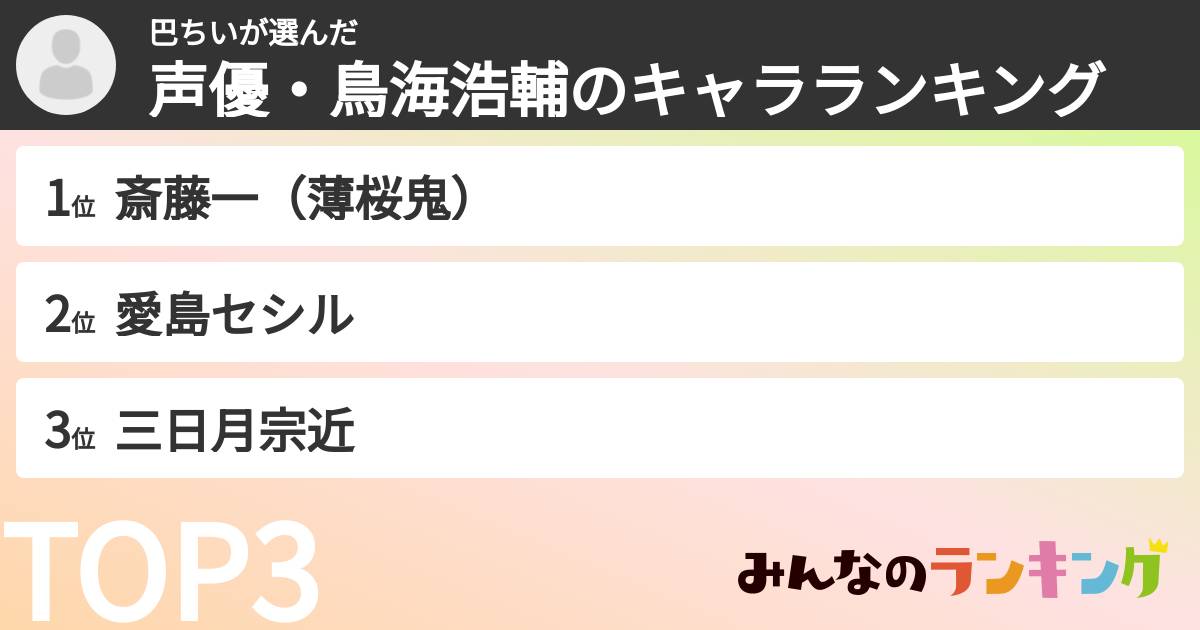 巴ちいが選んだ
声優・鳥海浩輔のキャラランキング

1位 斎藤一（薄桜鬼）

2位 愛島セシル

3位 三日月宗近

TOP3

みんなのランキング